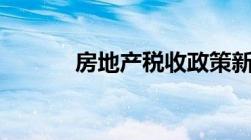 房地产税收政策新